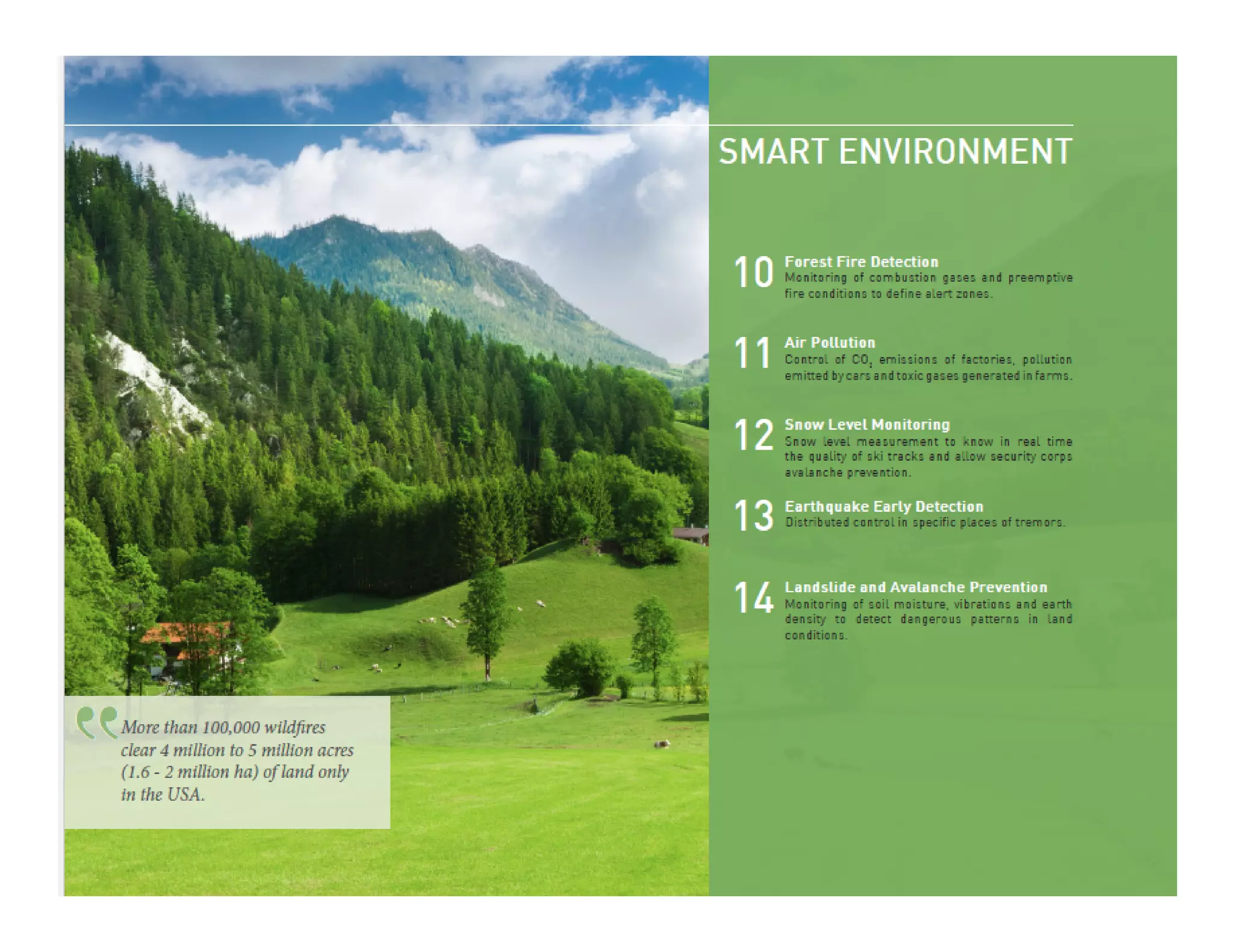 SMART ENVIRONMENT

10 Forest Fire Detection
Monitoring of combustion gases and preemptive fire conditions to define alert zones.

11 Air Pollution
Control of $CO_2$ emissions of factories, pollution emitted by cars and toxic gases generated in farms.

12 Snow Level Monitoring
Snow level measurement to know in real time the quality of ski tracks and allow security corps avalanche prevention.

13 Earthquake Early Detection
Distributed control in specific places of tremors.

14 Landslide and Avalanche Prevention
Monitoring of soil moisture, vibrations and earth density to detect dangerous patterns in land conditions.

More than 100,000 wildfires clear 4 million to 5 million acres (1.6 - 2 million ha) of land only in the USA.